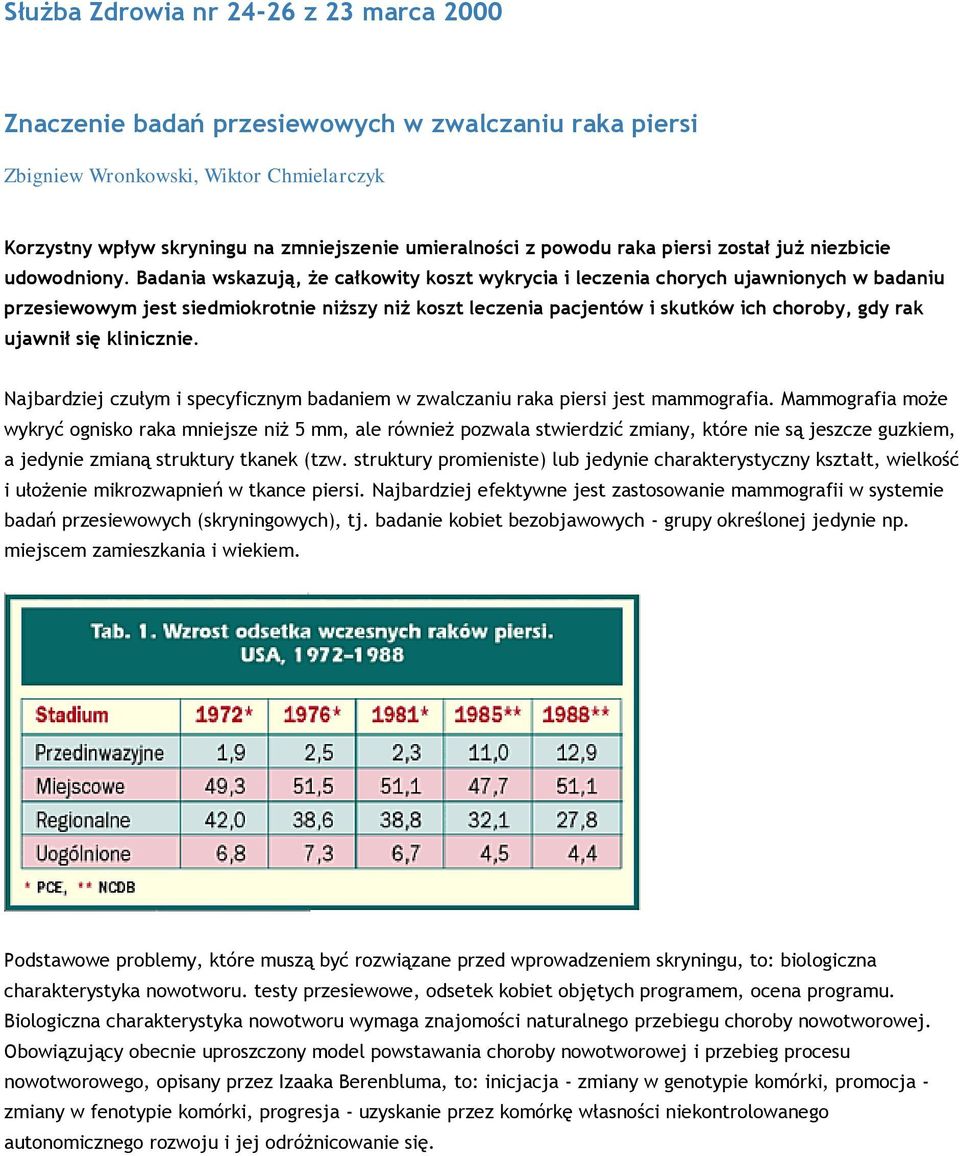 Służba Zdrowia nr 24-26 z 23 marca 2000

Znaczenie badań przesiewowych w zwalczaniu raka piersi

Zbigniew Wronkowski, Wiktor Chmielarczyk

Korzystny wpływ skryningu na zmniejszenie umieralności z powodu raka piersi został już niezbicie udowodniony. Badania wskazują, że całkowity koszt wykrycia i leczenia chorych ujawnionych w badaniu przesiewowym jest siedmiokrotnie niższy niż koszt leczenia pacjentów i skutków ich choroby, gdy rak ujawnił się klinicznie.

Najbardziej czułym i specyficznym badaniem w zwalczaniu raka piersi jest mammografia. Mammografia może wykryć ognisko raka mniejsze niż 5 mm, ale również pozwala stwierdzić zmiany, które nie są jeszcze guzkiem, a jedynie zmianą struktury tkanek (tzw. struktury promieniste) lub jedynie charakterystyczny kształt, wielkość i ułożenie mikrozwapnień w tkance piersi. Najbardziej efektywne jest zastosowanie mammografii w systemie badań przesiewowych (skryningowych), tj. badanie kobiet bezobjawowych - grupy określonej jedynie np. miejscem zamieszkania i wiekiem.

Tab. 1. Wzrost odsetka wczesnych raków piersi. USA, 1972–1988

| Stadium | 1972* | 1976* | 1981* | 1985** | 1988** |
|---|---|---|---|---|---|
| Przedinwazyjne | 1,9 | 2,5 | 2,3 | 11,0 | 12,9 |
| Miejscowe | 49,3 | 51,5 | 51,1 | 47,7 | 51,1 |
| Regionalne | 42,0 | 38,6 | 38,8 | 32,1 | 27,8 |
| Uogólnione | 6,8 | 7,3 | 6,7 | 4,5 | 4,4 |

* PCE, ** NCDB

Podstawowe problemy, które muszą być rozwiązane przed wprowadzeniem skryningu, to: biologiczna charakterystyka nowotworu. testy przesiewowe, odsetek kobiet objętych programem, ocena programu. Biologiczna charakterystyka nowotworu wymaga znajomości naturalnego przebiegu choroby nowotworowej. Obowiązujący obecnie uproszczony model powstawania choroby nowotworowej i przebieg procesu nowotworowego, opisany przez Izaaka Berenbluma, to: inicjacja - zmiany w genotypie komórki, promocja - zmiany w fenotypie komórki, progresja - uzyskanie przez komórkę własności niekontrolowanego autonomicznego rozwoju i jej odróżnicowanie się.